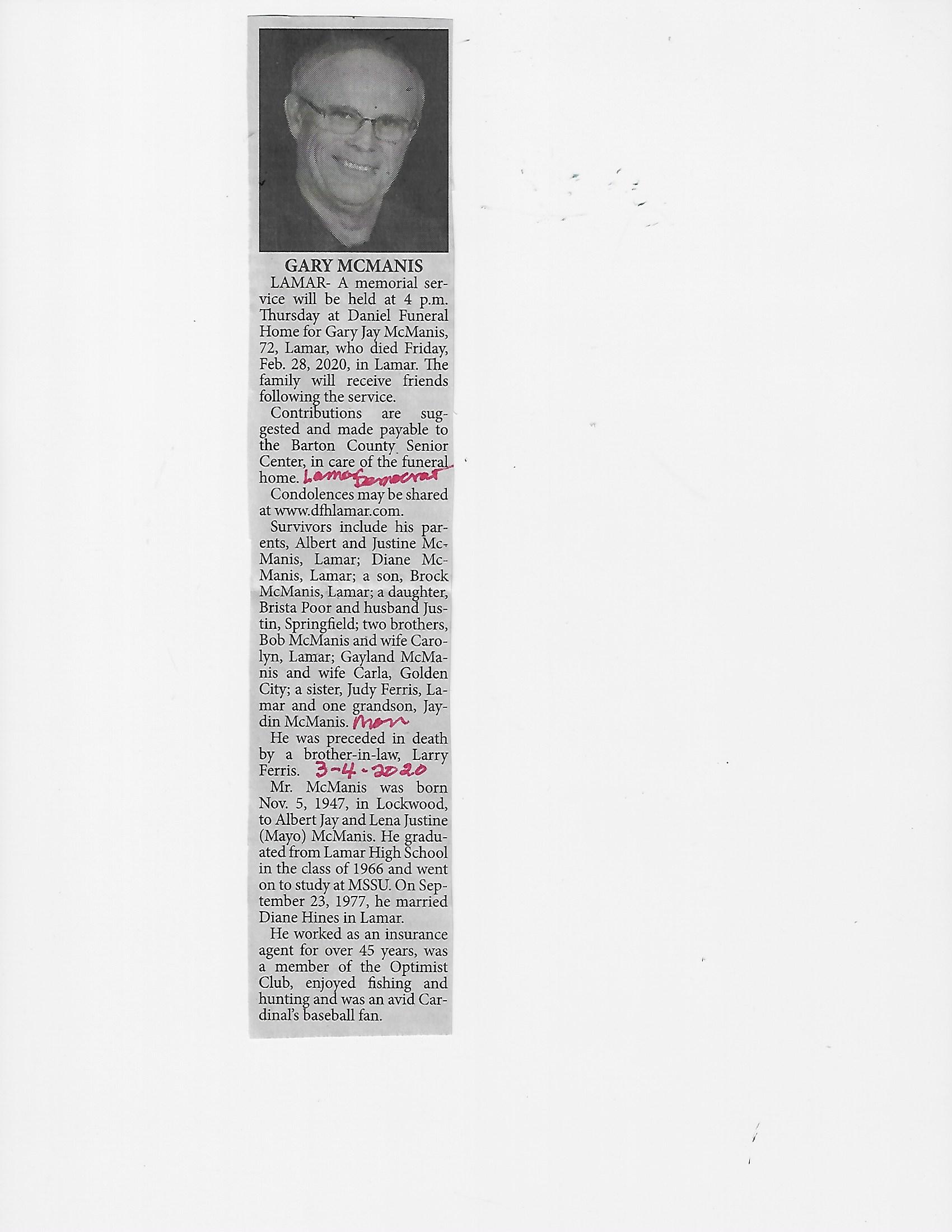 GARY MCMANIS

LAMAR- A memorial service will be held at 4 p.m. Thursday at Daniel Funeral Home for Gary Jay McManis, 72, Lamar, who died Friday, Feb. 28, 2020, in Lamar. The family will receive friends following the service.

Contributions are suggested and made payable to the Barton County Senior Center, in care of the funeral home. Lamar Democrat

Condolences may be shared at www.dfhlamar.com.

Survivors include his parents, Albert and Justine McManis, Lamar; Diane McManis, Lamar; a son, Brock McManis, Lamar; a daughter, Brista Poor and husband Justin, Springfield; two brothers, Bob McManis and wife Carolyn, Lamar; Gayland McManis and wife Carla, Golden City; a sister, Judy Ferris, Lamar and one grandson, Jaydin McManis. Mon

He was preceded in death by a brother-in-law, Larry Ferris. 3-4-2020

Mr. McManis was born Nov. 5, 1947, in Lockwood, to Albert Jay and Lena Justine (Mayo) McManis. He graduated from Lamar High School in the class of 1966 and went on to study at MSSU. On September 23, 1977, he married Diane Hines in Lamar.

He worked as an insurance agent for over 45 years, was a member of the Optimist Club, enjoyed fishing and hunting and was an avid Cardinal's baseball fan.